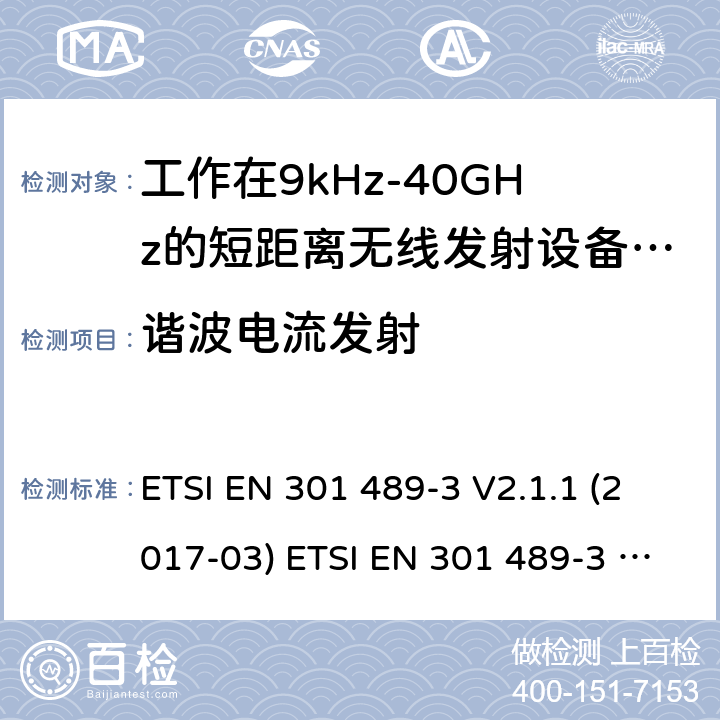 MA CNAS ilac-MRA

检测对象： 工作在9kHz-40GHz的短距离无线发射设备…

检测项目： 谐波电流发射

检测标准： ETSI EN 301 489-3 V2.1.1 (2017-03) ETSI EN 301 489-3 …

百检 Baijiantest.com

做检测 上百检
400-151-7153